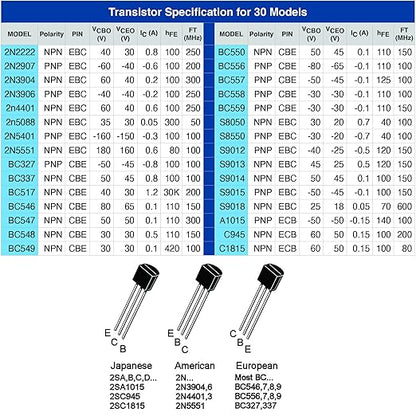 Transistor Specification for 30 Models

| MODEL | Polarity | PIN | $V_{CBO}$ (V) | $V_{CEO}$ (V) | $I_C$ (A) | $h_{FE}$ | FT (MHz) |
|---|---|---|---|---|---|---|---|
| 2N2222 | NPN | EBC | 40 | 30 | 0.8 | 100 | 250 |
| 2N2907 | PNP | EBC | -60 | -40 | -0.6 | 100 | 200 |
| 2N3904 | NPN | EBC | 60 | 40 | 0.2 | 100 | 300 |
| 2N3906 | PNP | EBC | -40 | -40 | -0.2 | 100 | 250 |
| 2n4401 | NPN | EBC | 60 | 40 | 0.6 | 100 | 250 |
| 2n5088 | NPN | EBC | 35 | 30 | 0.05 | 300 | 50 |
| 2N5401 | PNP | EBC | -160 | -150 | -0.3 | 100 | 100 |
| 2N5551 | NPN | EBC | 180 | 160 | 0.6 | 80 | 100 |
| BC327 | PNP | CBE | -50 | -45 | -0.8 | 100 | 100 |
| BC337 | NPN | CBE | 50 | 45 | 0.8 | 100 | 100 |
| BC517 | NPN | CBE | 40 | 30 | 1.2 | 30K | 200 |
| BC546 | NPN | CBE | 80 | 65 | 0.1 | 110 | 150 |
| BC547 | NPN | CBE | 50 | 50 | 0.1 | 110 | 300 |
| BC548 | NPN | CBE | 30 | 30 | 0.5 | 110 | 150 |
| BC549 | NPN | CBE | 30 | 30 | 0.1 | 420 | 100 |

| MODEL | Polarity | PIN | $V_{CBO}$ (V) | $V_{CEO}$ (V) | $I_C$ (A) | $h_{FE}$ | FT (MHz) |
|---|---|---|---|---|---|---|---|
| BC550 | NPN | CBE | 50 | 45 | 0.1 | 110 | 150 |
| BC556 | PNP | CBE | -80 | -65 | -0.1 | 110 | 100 |
| BC557 | PNP | CBE | -50 | -45 | -0.1 | 125 | 100 |
| BC558 | PNP | CBE | -30 | -30 | -0.1 | 110 | 100 |
| BC559 | PNP | CBE | -30 | -30 | -0.1 | 110 | 150 |
| S8050 | NPN | EBC | 30 | 20 | 0.7 | 40 | 100 |
| S8550 | PNP | EBC | -30 | -20 | -0.7 | 40 | 100 |
| S9012 | PNP | EBC | -40 | -25 | -0.5 | 120 | 150 |
| S9013 | NPN | EBC | 45 | 25 | 0.5 | 120 | 150 |
| S9014 | NPN | EBC | 50 | 45 | 0.1 | 100 | 150 |
| S9015 | PNP | EBC | -50 | -45 | -0.1 | 100 | 150 |
| S9018 | NPN | EBC | 25 | 18 | 0.05 | 70 | 600 |
| A1015 | PNP | ECB | -50 | -50 | -0.15 | 140 | 100 |
| C945 | NPN | ECB | 60 | 50 | 0.15 | 100 | 200 |
| C1815 | NPN | ECB | 60 | 50 | 0.15 | 100 | 80 |

E C B
Japanese
2SA,B,C,D...
2SA1015
2SC945
2SC1815

E B C
American
2N...
2N3904,6
2N4401,3
2N5551

C B E
European
Most BC...
BC546,7,8,9
BC556,7,8,9
BC327,337